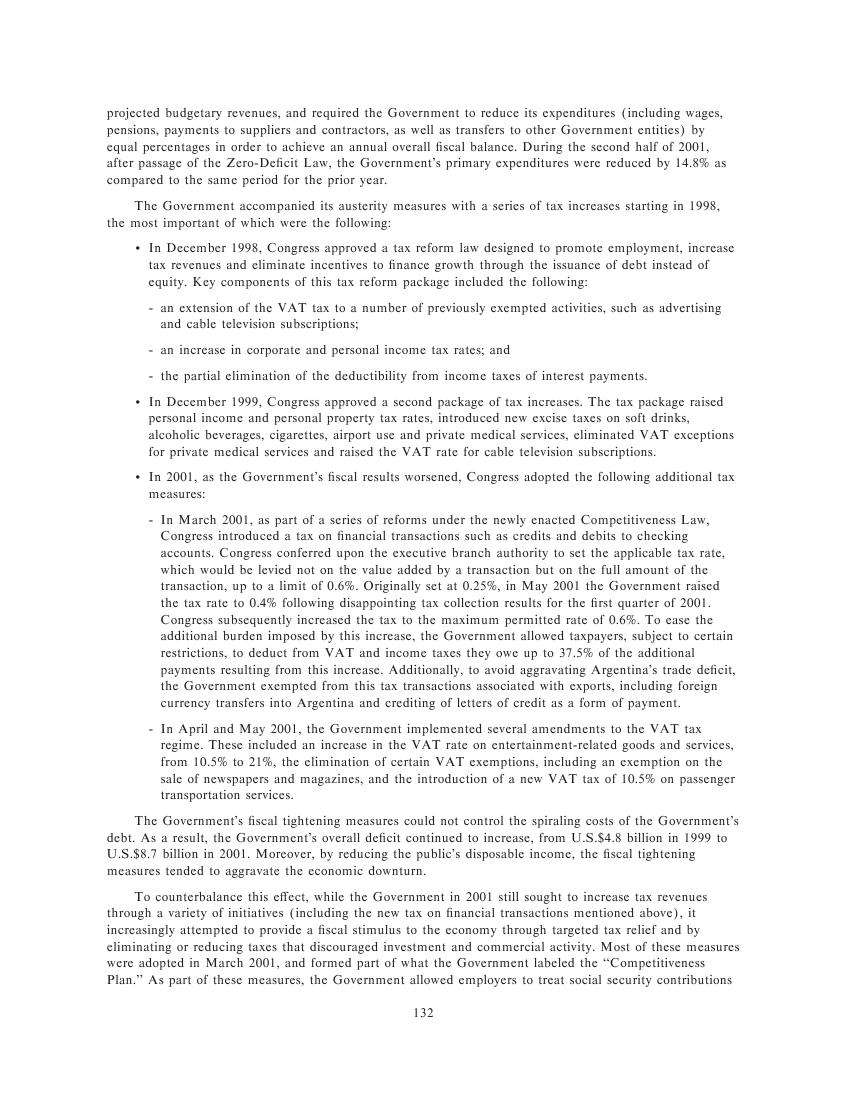 projected budgetary revenues, and required the Government to reduce its expenditures (including wages, pensions, payments to suppliers and contractors, as well as transfers to other Government entities) by equal percentages in order to achieve an annual overall fiscal balance. During the second half of 2001, after passage of the Zero-Deficit Law, the Government's primary expenditures were reduced by 14.8% as compared to the same period for the prior year.

The Government accompanied its austerity measures with a series of tax increases starting in 1998, the most important of which were the following:

• In December 1998, Congress approved a tax reform law designed to promote employment, increase tax revenues and eliminate incentives to finance growth through the issuance of debt instead of equity. Key components of this tax reform package included the following:

- an extension of the VAT tax to a number of previously exempted activities, such as advertising and cable television subscriptions;

- an increase in corporate and personal income tax rates; and

- the partial elimination of the deductibility from income taxes of interest payments.

• In December 1999, Congress approved a second package of tax increases. The tax package raised personal income and personal property tax rates, introduced new excise taxes on soft drinks, alcoholic beverages, cigarettes, airport use and private medical services, eliminated VAT exceptions for private medical services and raised the VAT rate for cable television subscriptions.

• In 2001, as the Government's fiscal results worsened, Congress adopted the following additional tax measures:

- In March 2001, as part of a series of reforms under the newly enacted Competitiveness Law, Congress introduced a tax on financial transactions such as credits and debits to checking accounts. Congress conferred upon the executive branch authority to set the applicable tax rate, which would be levied not on the value added by a transaction but on the full amount of the transaction, up to a limit of 0.6%. Originally set at 0.25%, in May 2001 the Government raised the tax rate to 0.4% following disappointing tax collection results for the first quarter of 2001. Congress subsequently increased the tax to the maximum permitted rate of 0.6%. To ease the additional burden imposed by this increase, the Government allowed taxpayers, subject to certain restrictions, to deduct from VAT and income taxes they owe up to 37.5% of the additional payments resulting from this increase. Additionally, to avoid aggravating Argentina's trade deficit, the Government exempted from this tax transactions associated with exports, including foreign currency transfers into Argentina and crediting of letters of credit as a form of payment.

- In April and May 2001, the Government implemented several amendments to the VAT tax regime. These included an increase in the VAT rate on entertainment-related goods and services, from 10.5% to 21%, the elimination of certain VAT exemptions, including an exemption on the sale of newspapers and magazines, and the introduction of a new VAT tax of 10.5% on passenger transportation services.

The Government's fiscal tightening measures could not control the spiraling costs of the Government's debt. As a result, the Government's overall deficit continued to increase, from U.S.$4.8 billion in 1999 to U.S.$8.7 billion in 2001. Moreover, by reducing the public's disposable income, the fiscal tightening measures tended to aggravate the economic downturn.

To counterbalance this effect, while the Government in 2001 still sought to increase tax revenues through a variety of initiatives (including the new tax on financial transactions mentioned above), it increasingly attempted to provide a fiscal stimulus to the economy through targeted tax relief and by eliminating or reducing taxes that discouraged investment and commercial activity. Most of these measures were adopted in March 2001, and formed part of what the Government labeled the "Competitiveness Plan." As part of these measures, the Government allowed employers to treat social security contributions

132